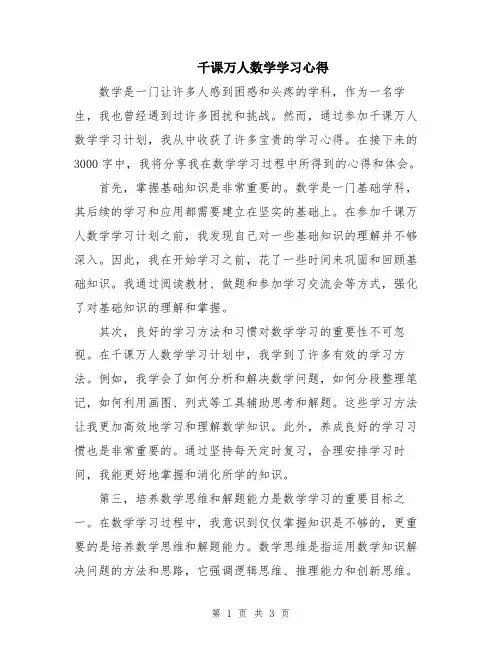 千课万人数学学习心得

数学是一门让许多人感到困惑和头疼的学科，作为一名学生，我也曾经遇到过许多困扰和挑战。然而，通过参加千课万人数学学习计划，我从中收获了许多宝贵的学习心得。在接下来的3000字中，我将分享我在数学学习过程中所得到的心得和体会。

首先，掌握基础知识是非常重要的。数学是一门基础学科，其后续的学习和应用都需要建立在坚实的基础上。在参加千课万人数学学习计划之前，我发现自己对一些基础知识的理解并不够深入。因此，我在开始学习之前，花了一些时间来巩固和回顾基础知识。我通过阅读教材、做题和参加学习交流会等方式，强化了对基础知识的理解和掌握。

其次，良好的学习方法和习惯对数学学习的重要性不可忽视。在千课万人数学学习计划中，我学到了许多有效的学习方法。例如，我学会了如何分析和解决数学问题，如何分段整理笔记，如何利用画图、列式等工具辅助思考和解题。这些学习方法让我更加高效地学习和理解数学知识。此外，养成良好的学习习惯也是非常重要的。通过坚持每天定时复习，合理安排学习时间，我能更好地掌握和消化所学的知识。

第三，培养数学思维和解题能力是数学学习的重要目标之一。在数学学习过程中，我意识到仅仅掌握知识是不够的，更重要的是培养数学思维和解题能力。数学思维是指运用数学知识解决问题的方法和思路，它强调逻辑思维、推理能力和创新思维。

第 1 页 共 3 页